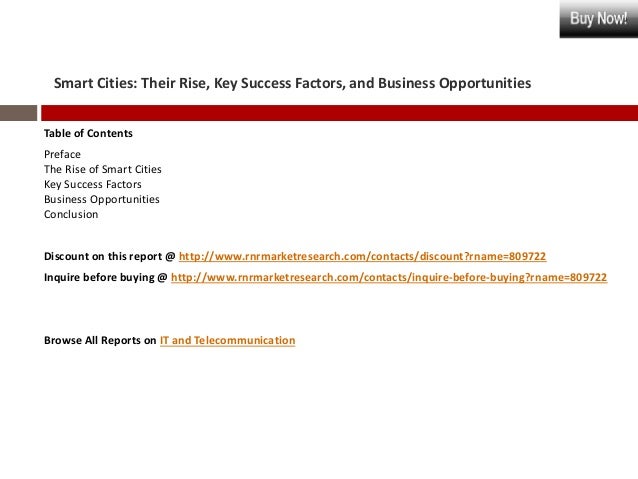 Buy Now!

Smart Cities: Their Rise, Key Success Factors, and Business Opportunities

Table of Contents

Preface
The Rise of Smart Cities
Key Success Factors
Business Opportunities
Conclusion

Discount on this report @ http://www.rnrmarketresearch.com/contacts/discount?rname=809722

Inquire before buying @ http://www.rnrmarketresearch.com/contacts/inquire-before-buying?rname=809722

Browse All Reports on IT and Telecommunication